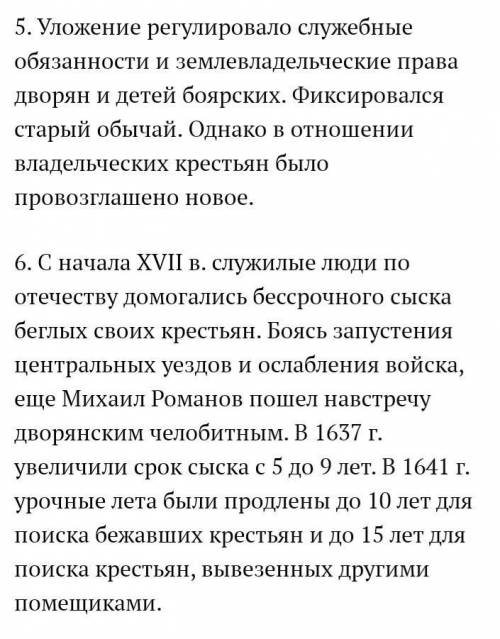 5. Уложение регулировало служебные обязанности и землевладельческие права дворян и детей боярских. Фиксировался старый обычай. Однако в отношении владельческих крестьян было провозглашено новое.

6. С начала XVII в. служилые люди по отечеству домогались бессрочного сыска беглых своих крестьян. Боясь запустения центральных уездов и ослабления войска, еще Михаил Романов пошел навстречу дворянским челобитным. В 1637 г. увеличили срок сыска с 5 до 9 лет. В 1641 г. урочные лета были продлены до 10 лет для поиска бежавших крестьян и до 15 лет для поиска крестьян, вывезенных другими помещиками.